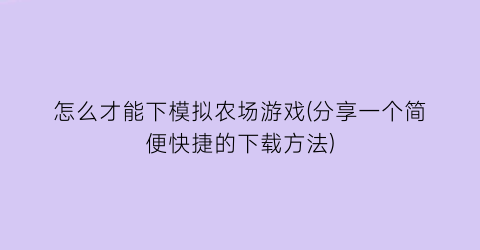 怎么才能下模拟农场游戏(分享一个简便快捷的下载方法)